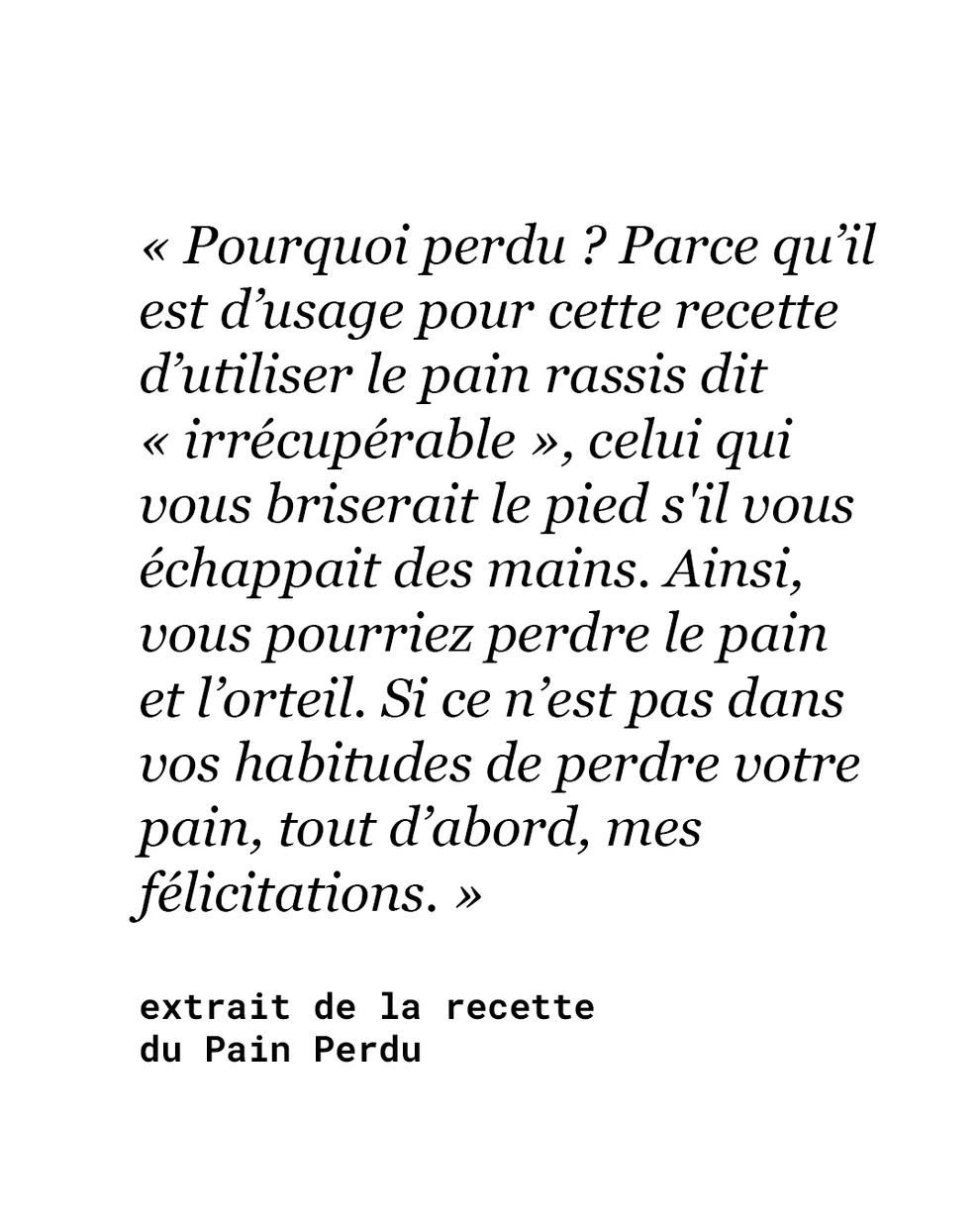 « Pourquoi perdu ? Parce qu'il est d'usage pour cette recette d'utiliser le pain rassis dit « irrécupérable », celui qui vous briserait le pied s'il vous échappait des mains. Ainsi, vous pourriez perdre le pain et l'orteil. Si ce n'est pas dans vos habitudes de perdre votre pain, tout d'abord, mes félicitations. »

extrait de la recette
du Pain Perdu